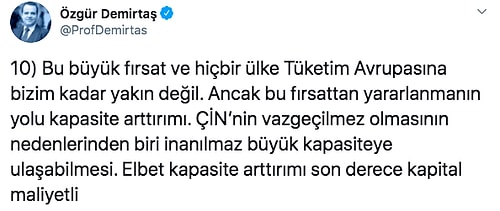 Özgür Demirtaş
@ProfDemirtas

10) Bu büyük fırsat ve hiçbir ülke Tüketim Avrupasına bizim kadar yakın değil. Ancak bu fırsattan yararlanmanın yolu kapasite arttırımı. ÇİN'nin vazgeçilmez olmasının nedenlerinden biri inanılmaz büyük kapasiteye ulaşabilmesi. Elbet kapasite arttırımı son derece kapital maliyetli